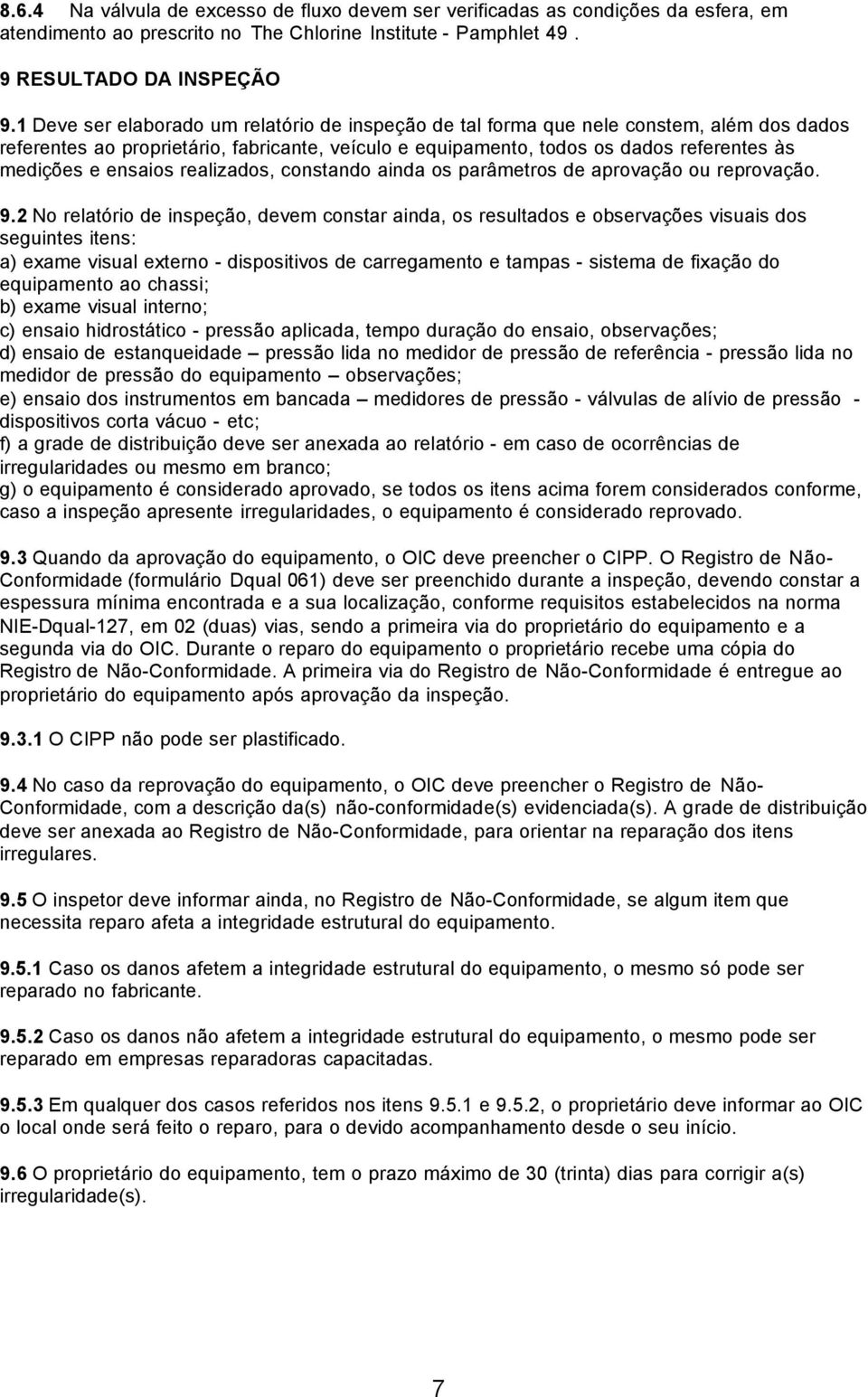 8.6.4 Na válvula de excesso de fluxo devem ser verificadas as condições da esfera, em atendimento ao prescrito no The Chlorine Institute - Pamphlet 49 .

9 RESULTADO DA INSPEÇÃO

9.1 Deve ser elaborado um relatório de inspeção de tal forma que nele constem, além dos dados referentes ao proprietário, fabricante, veículo e equipamento, todos os dados referentes às medições e ensaios realizados, constando ainda os parâmetros de aprovação ou reprovação.

9.2 No relatório de inspeção, devem constar ainda, os resultados e observações visuais dos seguintes itens:
a) exame visual externo - dispositivos de carregamento e tampas - sistema de fixação do equipamento ao chassi;
b) exame visual interno;
c) ensaio hidrostático - pressão aplicada, tempo duração do ensaio, observações;
d) ensaio de estanqueidade – pressão lida no medidor de pressão de referência - pressão lida no medidor de pressão do equipamento – observações;
e) ensaio dos instrumentos em bancada – medidores de pressão - válvulas de alívio de pressão - dispositivos corta vácuo - etc;
f) a grade de distribuição deve ser anexada ao relatório - em caso de ocorrências de irregularidades ou mesmo em branco;
g) o equipamento é considerado aprovado, se todos os itens acima forem considerados conforme, caso a inspeção apresente irregularidades, o equipamento é considerado reprovado.

9.3 Quando da aprovação do equipamento, o OIC deve preencher o CIPP. O Registro de Não-Conformidade (formulário Dqual 061) deve ser preenchido durante a inspeção, devendo constar a espessura mínima encontrada e a sua localização, conforme requisitos estabelecidos na norma NIE-Dqual-127, em 02 (duas) vias, sendo a primeira via do proprietário do equipamento e a segunda via do OIC. Durante o reparo do equipamento o proprietário recebe uma cópia do Registro de Não-Conformidade. A primeira via do Registro de Não-Conformidade é entregue ao proprietário do equipamento após aprovação da inspeção.

9.3.1 O CIPP não pode ser plastificado.

9.4 No caso da reprovação do equipamento, o OIC deve preencher o Registro de Não-Conformidade, com a descrição da(s) não-conformidade(s) evidenciada(s). A grade de distribuição deve ser anexada ao Registro de Não-Conformidade, para orientar na reparação dos itens irregulares.

9.5 O inspetor deve informar ainda, no Registro de Não-Conformidade, se algum item que necessita reparo afeta a integridade estrutural do equipamento.

9.5.1 Caso os danos afetem a integridade estrutural do equipamento, o mesmo só pode ser reparado no fabricante.

9.5.2 Caso os danos não afetem a integridade estrutural do equipamento, o mesmo pode ser reparado em empresas reparadoras capacitadas.

9.5.3 Em qualquer dos casos referidos nos itens 9.5.1 e 9.5.2, o proprietário deve informar ao OIC o local onde será feito o reparo, para o devido acompanhamento desde o seu início.

9.6 O proprietário do equipamento, tem o prazo máximo de 30 (trinta) dias para corrigir a(s) irregularidade(s).

7